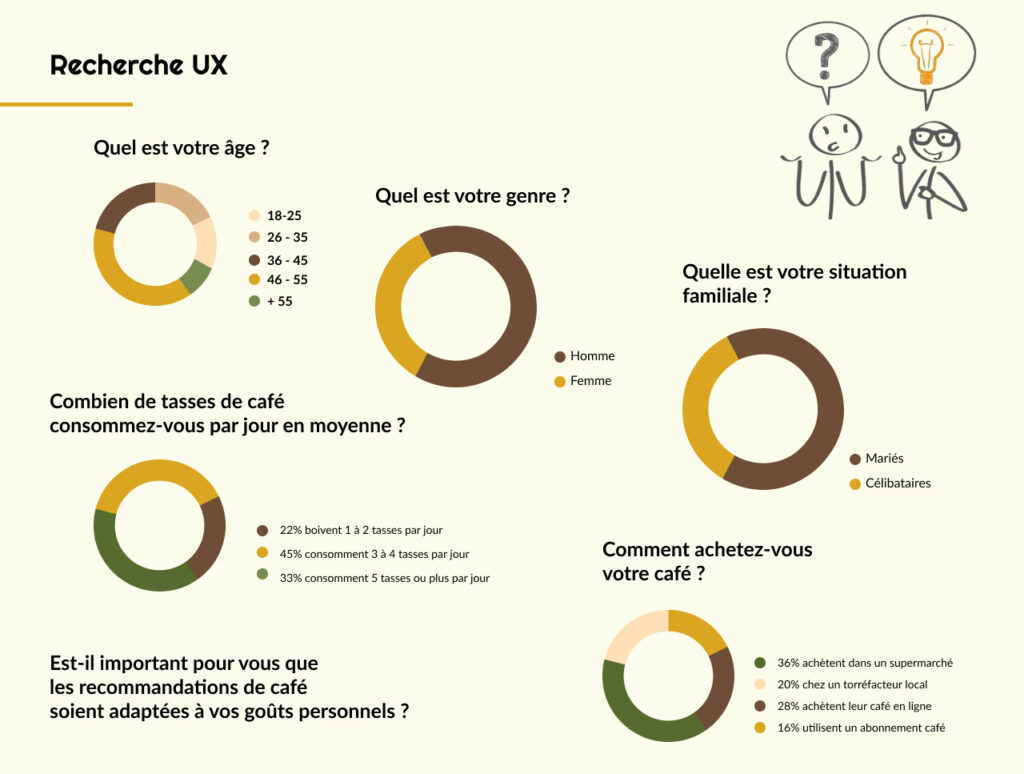 Recherche UX

?

Quel est votre âge ?

18-25
26 - 35
36 - 45
46 - 55
+ 55

Quel est votre genre ?

Homme
Femme

Quelle est votre situation familiale ?

Mariés
Célibataires

Combien de tasses de café consommez-vous par jour en moyenne ?

22% boivent 1 à 2 tasses par jour
45% consomment 3 à 4 tasses par jour
33% consomment 5 tasses ou plus par jour

Comment achetez-vous votre café ?

36% achètent dans un supermarché
20% chez un torréfacteur local
28% achètent leur café en ligne
16% utilisent un abonnement café

Est-il important pour vous que les recommandations de café soient adaptées à vos goûts personnels ?